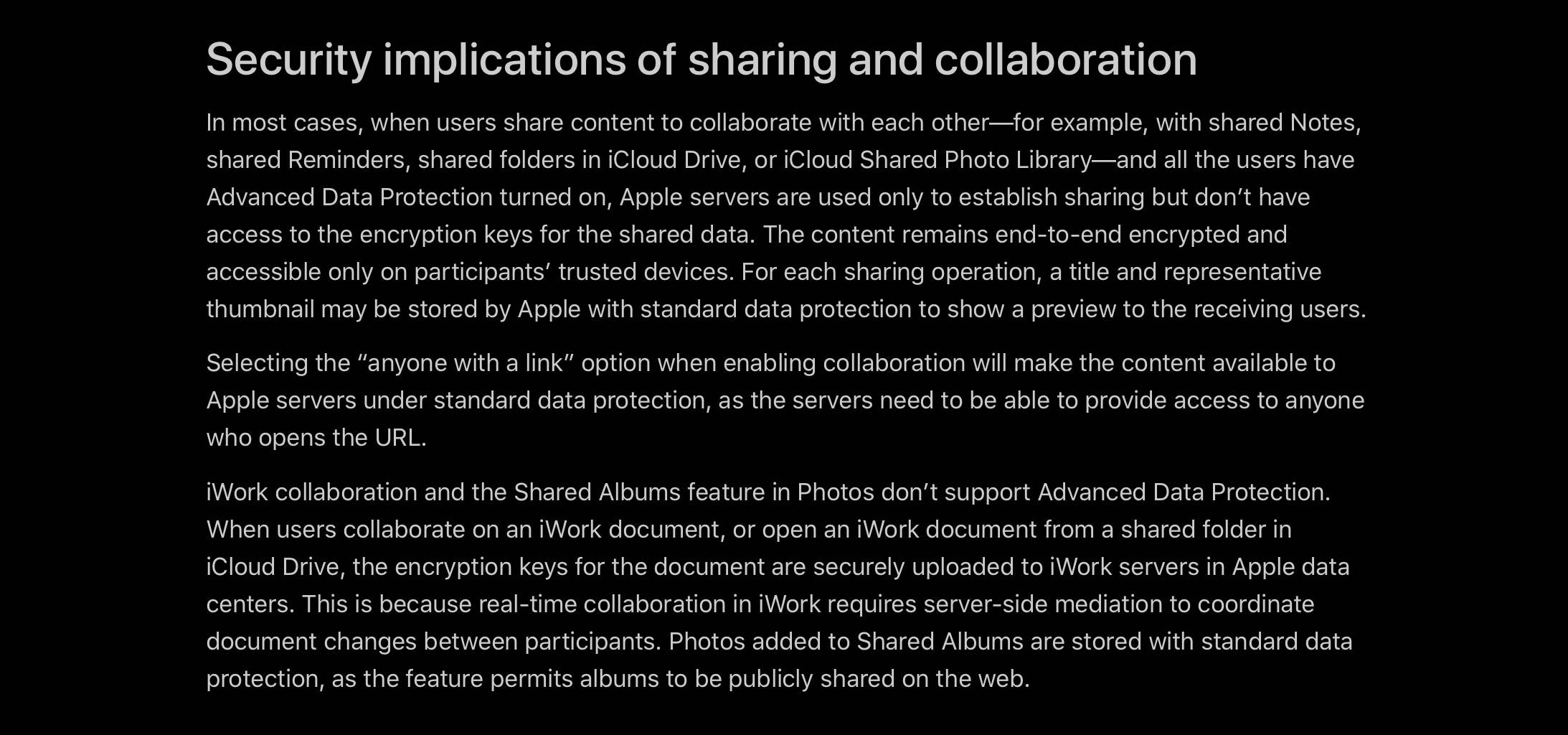 Security implications of sharing and collaboration

In most cases, when users share content to collaborate with each other—for example, with shared Notes, shared Reminders, shared folders in iCloud Drive, or iCloud Shared Photo Library—and all the users have Advanced Data Protection turned on, Apple servers are used only to establish sharing but don’t have access to the encryption keys for the shared data. The content remains end-to-end encrypted and accessible only on participants’ trusted devices. For each sharing operation, a title and representative thumbnail may be stored by Apple with standard data protection to show a preview to the receiving users.

Selecting the “anyone with a link” option when enabling collaboration will make the content available to Apple servers under standard data protection, as the servers need to be able to provide access to anyone who opens the URL.

iWork collaboration and the Shared Albums feature in Photos don’t support Advanced Data Protection. When users collaborate on an iWork document, or open an iWork document from a shared folder in iCloud Drive, the encryption keys for the document are securely uploaded to iWork servers in Apple data centers. This is because real-time collaboration in iWork requires server-side mediation to coordinate document changes between participants. Photos added to Shared Albums are stored with standard data protection, as the feature permits albums to be publicly shared on the web.